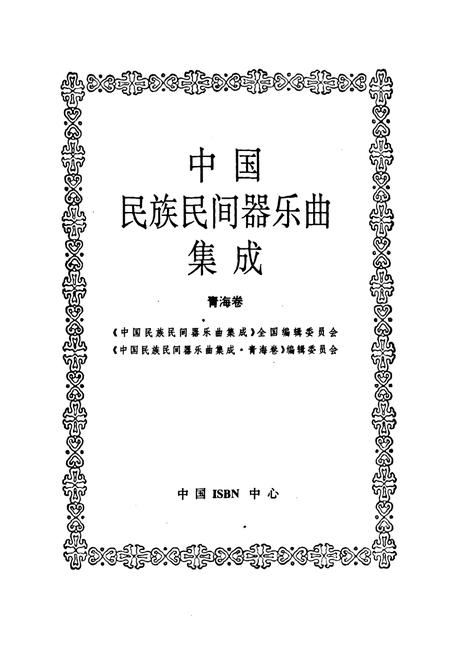 中国
民族民间器乐曲
集成

青海卷

《中国民族民间器乐曲集成》全国编辑委员会
《中国民族民间器乐曲集成·青海卷》编辑委员会

中国 ISBN 中心